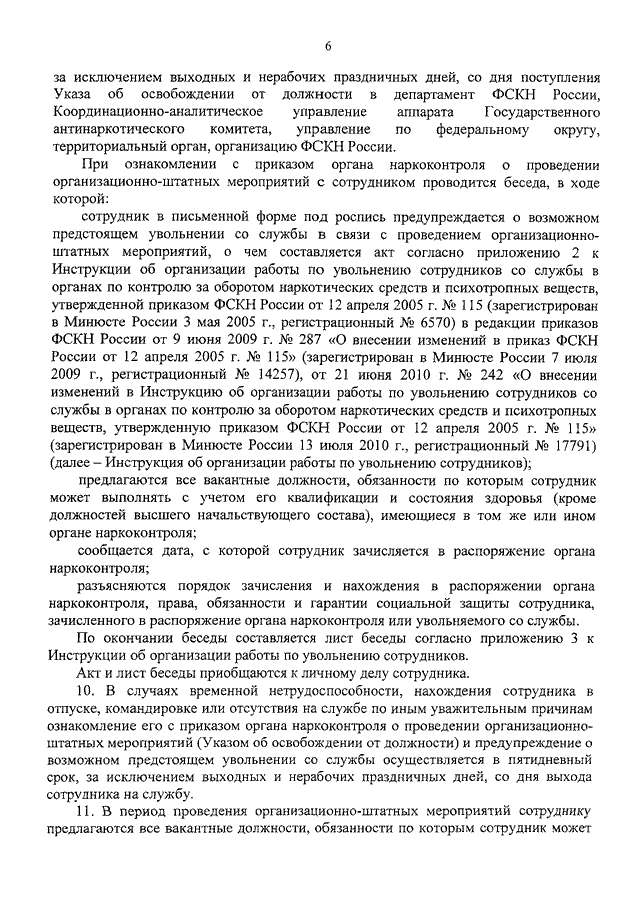 6

за исключением выходных и нерабочих праздничных дней, со дня поступления Указа об освобождении от должности в департамент ФСКН России, Координационно-аналитическое управление аппарата Государственного антинаркотического комитета, управление по федеральному округу, территориальный орган, организацию ФСКН России.

При ознакомлении с приказом органа наркоконтроля о проведении организационно-штатных мероприятий с сотрудником проводится беседа, в ходе которой:

сотрудник в письменной форме под роспись предупреждается о возможном предстоящем увольнении со службы в связи с проведением организационно-штатных мероприятий, о чем составляется акт согласно приложению 2 к Инструкции об организации работы по увольнению сотрудников со службы в органах по контролю за оборотом наркотических средств и психотропных веществ, утвержденной приказом ФСКН России от 12 апреля 2005 г. № 115 (зарегистрирован в Минюсте России 3 мая 2005 г., регистрационный № 6570) в редакции приказов ФСКН России от 9 июня 2009 г. № 287 «О внесении изменений в приказ ФСКН России от 12 апреля 2005 г. № 115» (зарегистрирован в Минюсте России 7 июля 2009 г., регистрационный № 14257), от 21 июня 2010 г. № 242 «О внесении изменений в Инструкцию об организации работы по увольнению сотрудников со службы в органах по контролю за оборотом наркотических средств и психотропных веществ, утвержденную приказом ФСКН России от 12 апреля 2005 г. № 115» (зарегистрирован в Минюсте России 13 июля 2010 г., регистрационный № 17791) (далее – Инструкция об организации работы по увольнению сотрудников);

предлагаются все вакантные должности, обязанности по которым сотрудник может выполнять с учетом его квалификации и состояния здоровья (кроме должностей высшего начальствующего состава), имеющиеся в том же или ином органе наркоконтроля;

сообщается дата, с которой сотрудник зачисляется в распоряжение органа наркоконтроля;

разъясняются порядок зачисления и нахождения в распоряжении органа наркоконтроля, права, обязанности и гарантии социальной защиты сотрудника, зачисленного в распоряжение органа наркоконтроля или увольняемого со службы.

По окончании беседы составляется лист беседы согласно приложению 3 к Инструкции об организации работы по увольнению сотрудников.

Акт и лист беседы приобщаются к личному делу сотрудника.

10. В случаях временной нетрудоспособности, нахождения сотрудника в отпуске, командировке или отсутствия на службе по иным уважительным причинам ознакомление его с приказом органа наркоконтроля о проведении организационно-штатных мероприятий (Указом об освобождении от должности) и предупреждение о возможном предстоящем увольнении со службы осуществляется в пятидневный срок, за исключением выходных и нерабочих праздничных дней, со дня выхода сотрудника на службу.

11. В период проведения организационно-штатных мероприятий сотруднику предлагаются все вакантные должности, обязанности по которым сотрудник может